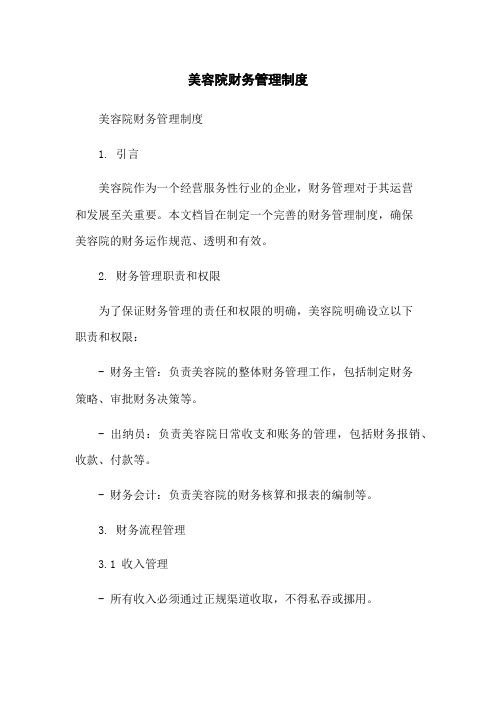 美容院财务管理制度

美容院财务管理制度

1. 引言

美容院作为一个经营服务性行业的企业，财务管理对于其运营和发展至关重要。本文档旨在制定一个完善的财务管理制度，确保美容院的财务运作规范、透明和有效。

2. 财务管理职责和权限

为了保证财务管理的责任和权限的明确，美容院明确设立以下职责和权限：

- 财务主管：负责美容院的整体财务管理工作，包括制定财务策略、审批财务决策等。

- 出纳员：负责美容院日常收支和账务的管理，包括财务报销、收款、付款等。

- 财务会计：负责美容院的财务核算和报表的编制等。

3. 财务流程管理

3.1 收入管理

- 所有收入必须通过正规渠道收取，不得私吞或挪用。